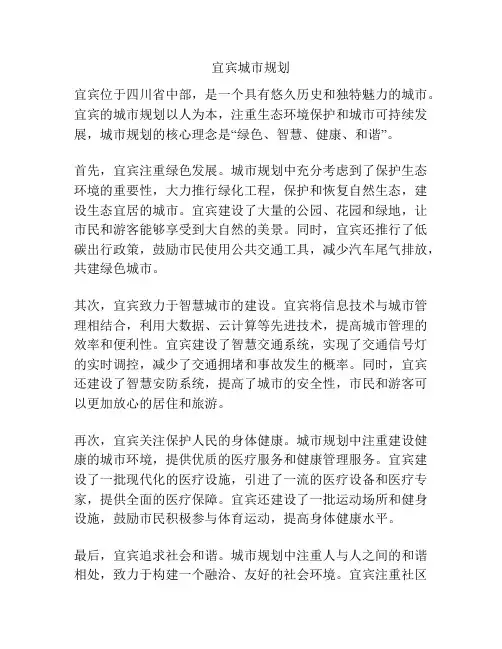 宜宾城市规划

宜宾位于四川省中部，是一个具有悠久历史和独特魅力的城市。宜宾的城市规划以人为本，注重生态环境保护和城市可持续发展，城市规划的核心理念是“绿色、智慧、健康、和谐”。

首先，宜宾注重绿色发展。城市规划中充分考虑到了保护生态环境的重要性，大力推行绿化工程，保护和恢复自然生态，建设生态宜居的城市。宜宾建设了大量的公园、花园和绿地，让市民和游客能够享受到大自然的美景。同时，宜宾还推行了低碳出行政策，鼓励市民使用公共交通工具，减少汽车尾气排放，共建绿色城市。

其次，宜宾致力于智慧城市的建设。宜宾将信息技术与城市管理相结合，利用大数据、云计算等先进技术，提高城市管理的效率和便利性。宜宾建设了智慧交通系统，实现了交通信号灯的实时调控，减少了交通拥堵和事故发生的概率。同时，宜宾还建设了智慧安防系统，提高了城市的安全性，市民和游客可以更加放心的居住和旅游。

再次，宜宾关注保护人民的身体健康。城市规划中注重建设健康的城市环境，提供优质的医疗服务和健康管理服务。宜宾建设了一批现代化的医疗设施，引进了一流的医疗设备和医疗专家，提供全面的医疗保障。宜宾还建设了一批运动场所和健身设施，鼓励市民积极参与体育运动，提高身体健康水平。

最后，宜宾追求社会和谐。城市规划中注重人与人之间的和谐相处，致力于构建一个融洽、友好的社会环境。宜宾注重社区